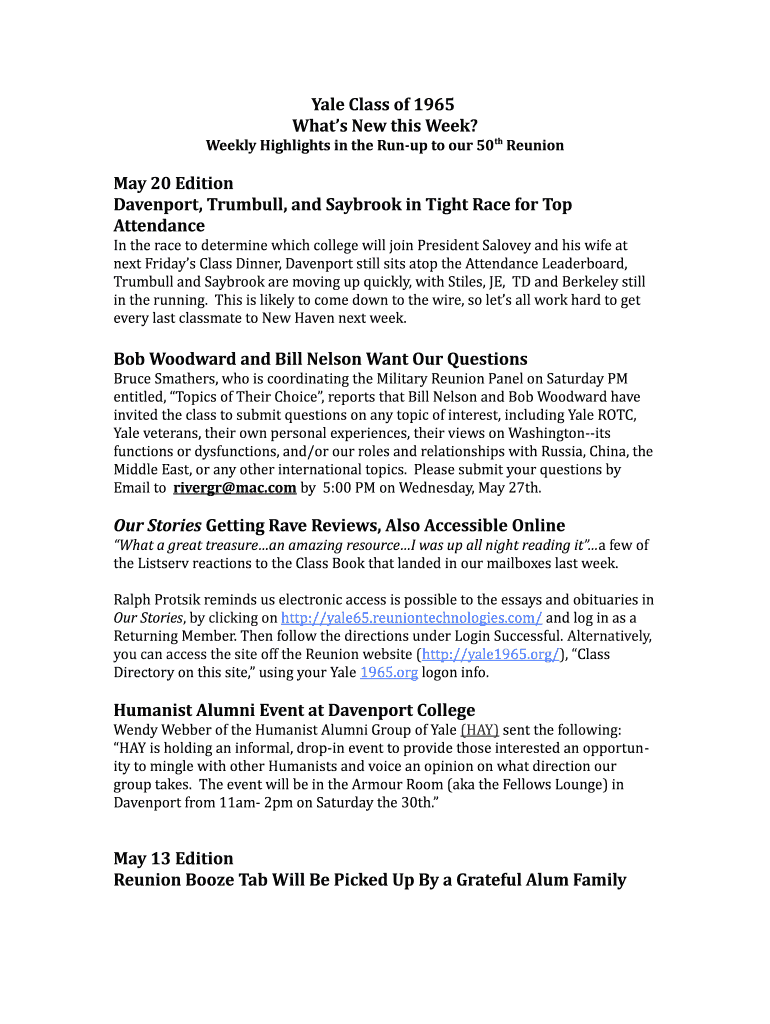 Yale Class of 1965
What's New this Week?
Weekly Highlights in the Run-up to our 50$^{th}$ Reunion

May 20 Edition
Davenport, Trumbull, and Saybrook in Tight Race for Top Attendance
In the race to determine which college will join President Salovey and his wife at next Friday's Class Dinner, Davenport still sits atop the Attendance Leaderboard, Trumbull and Saybrook are moving up quickly, with Stiles, JE, TD and Berkeley still in the running. This is likely to come down to the wire, so let's all work hard to get every last classmate to New Haven next week.

Bob Woodward and Bill Nelson Want Our Questions
Bruce Smathers, who is coordinating the Military Reunion Panel on Saturday PM entitled, "Topics of Their Choice", reports that Bill Nelson and Bob Woodward have invited the class to submit questions on any topic of interest, including Yale ROTC, Yale veterans, their own personal experiences, their views on Washington--its functions or dysfunctions, and/or our roles and relationships with Russia, China, the Middle East, or any other international topics. Please submit your questions by Email to rivergr@mac.com by 5:00 PM on Wednesday, May 27th.

Our Stories Getting Rave Reviews, Also Accessible Online
"What a great treasure…an amazing resource…I was up all night reading it"…a few of the Listserv reactions to the Class Book that landed in our mailboxes last week.

Ralph Protsik reminds us electronic access is possible to the essays and obituaries in Our Stories, by clicking on http://yale65.reuniontechnologies.com/ and log in as a Returning Member. Then follow the directions under Login Successful. Alternatively, you can access the site off the Reunion website (http://yale1965.org/), "Class Directory on this site," using your Yale 1965.org logon info.

Humanist Alumni Event at Davenport College
Wendy Webber of the Humanist Alumni Group of Yale (HAY) sent the following: "HAY is holding an informal, drop-in event to provide those interested an opportunity to mingle with other Humanists and voice an opinion on what direction our group takes. The event will be in the Armour Room (aka the Fellows Lounge) in Davenport from 11am- 2pm on Saturday the 30th."

May 13 Edition
Reunion Booze Tab Will Be Picked Up By a Grateful Alum Family